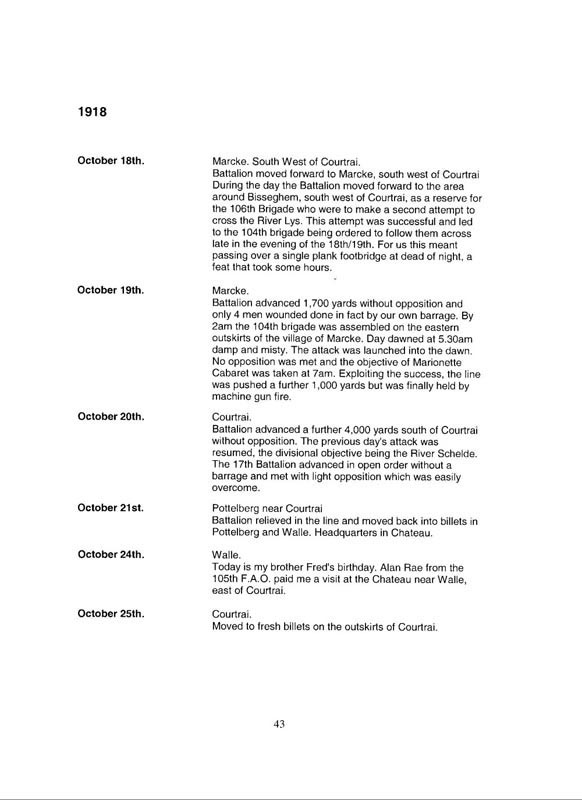 1918

October 18th.

Marcke. South West of Courtrai.
Battalion moved forward to Marcke, south west of Courtrai During the day the Battalion moved forward to the area around Bisseghem, south west of Courtrai, as a reserve for the 106th Brigade who were to make a second attempt to cross the River Lys. This attempt was successful and led to the 104th brigade being ordered to follow them across late in the evening of the 18th/19th. For us this meant passing over a single plank footbridge at dead of night, a feat that took some hours.

October 19th.

Marcke.
Battalion advanced 1,700 yards without opposition and only 4 men wounded done in fact by our own barrage. By 2am the 104th brigade was assembled on the eastern outskirts of the village of Marcke. Day dawned at 5.30am damp and misty. The attack was launched into the dawn. No opposition was met and the objective of Marionette Cabaret was taken at 7am. Exploiting the success, the line was pushed a further 1,000 yards but was finally held by machine gun fire.

October 20th.

Courtrai.
Battalion advanced a further 4,000 yards south of Courtrai without opposition. The previous day's attack was resumed, the divisional objective being the River Schelde. The 17th Battalion advanced in open order without a barrage and met with light opposition which was easily overcome.

October 21st.

Pottelberg near Courtrai
Battalion relieved in the line and moved back into billets in Pottelberg and Walle. Headquarters in Chateau.

October 24th.

Walle.
Today is my brother Fred's birthday. Alan Rae from the 105th F.A.O. paid me a visit at the Chateau near Walle, east of Courtrai.

October 25th.

Courtrai.
Moved to fresh billets on the outskirts of Courtrai.

43